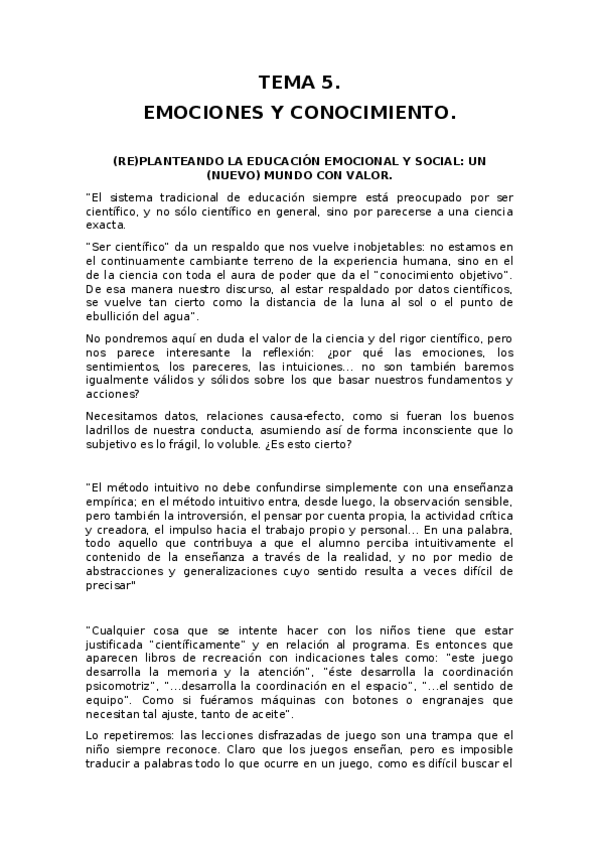 TEMA 5.

EMOCIONES Y CONOCIMIENTO.

(RE)PLANTEANDO LA EDUCACIÓN EMOCIONAL Y SOCIAL: UN (NUEVO) MUNDO CON VALOR.

"El sistema tradicional de educación siempre está preocupado por ser científico, y no sólo científico en general, sino por parecerse a una ciencia exacta.

"Ser científico" da un respaldo que nos vuelve inobjetables: no estamos en el continuamente cambiante terreno de la experiencia humana, sino en el de la ciencia con toda el aura de poder que da el "conocimiento objetivo". De esa manera nuestro discurso, al estar respaldado por datos científicos, se vuelve tan cierto como la distancia de la luna al sol o el punto de ebullición del agua".

No pondremos aquí en duda el valor de la ciencia y del rigor científico, pero nos parece interesante la reflexión: ¿por qué las emociones, los sentimientos, los pareceres, las intuiciones... no son también baremos igualmente válidos y sólidos sobre los que basar nuestros fundamentos y acciones?

Necesitamos datos, relaciones causa-efecto, como si fueran los buenos ladrillos de nuestra conducta, asumiendo así de forma inconsciente que lo subjetivo es lo frágil, lo voluble. ¿Es esto cierto?

"El método intuitivo no debe confundirse simplemente con una enseñanza empírica; en el método intuitivo entra, desde luego, la observación sensible, pero también la introversión, el pensar por cuenta propia, la actividad crítica y creadora, el impulso hacia el trabajo propio y personal... En una palabra, todo aquello que contribuya a que el alumno perciba intuitivamente el contenido de la enseñanza a través de la realidad, y no por medio de abstracciones y generalizaciones cuyo sentido resulta a veces difícil de precisar"

"Cualquier cosa que se intente hacer con los niños tiene que estar justificada "científicamente" y en relación al programa. Es entonces que aparecen libros de recreación con indicaciones tales como: "este juego desarrolla la memoria y la atención", "éste desarrolla la coordinación psicomotriz", "...desarrolla la coordinación en el espacio", "...el sentido de equipo". Como si fuéramos máquinas con botones o engranajes que necesitan tal ajuste, tanto de aceite".

Lo repetiremos: las lecciones disfrazadas de juego son una trampa que el niño siempre reconoce. Claro que los juegos enseñan, pero es imposible traducir a palabras todo lo que ocurre en un juego, como es difícil buscar el